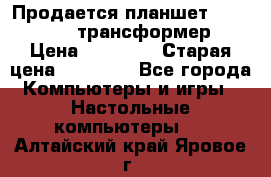 Продается планшет трансформер
Цена Старая цена Все города
Компьютеры и игры
Настольные компьютеры
Алтайский край Яровое г